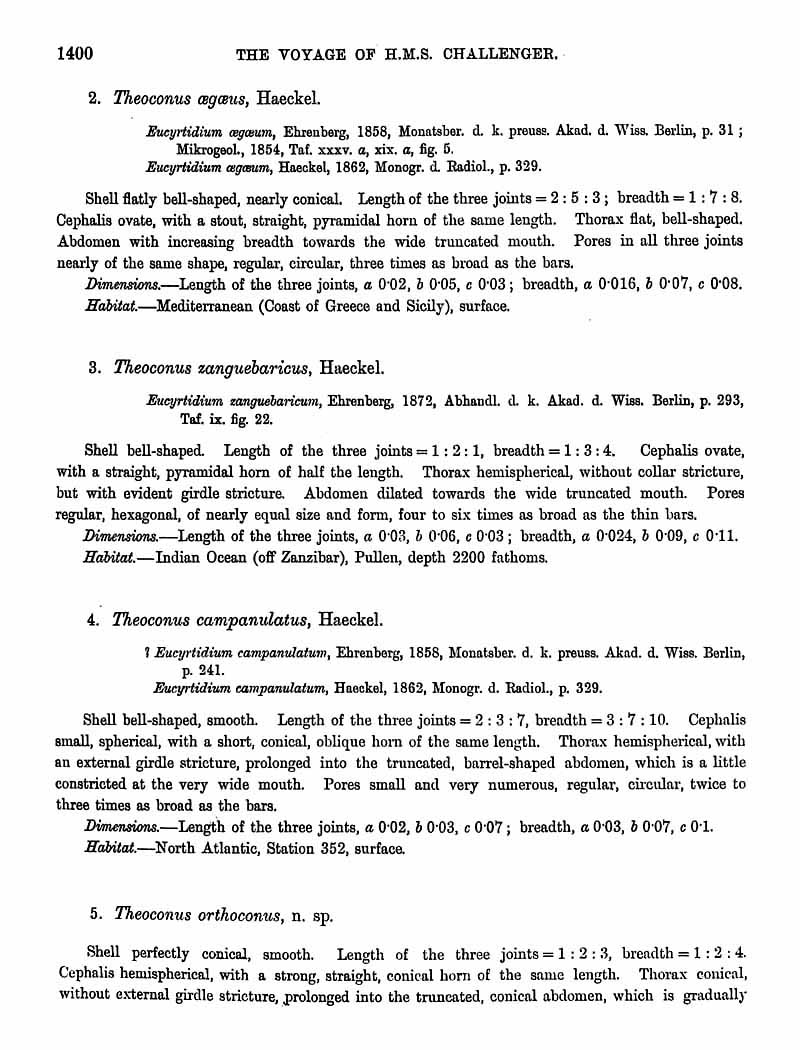 1400 THE VOYAGE OF H.M.S. CHALLENGER.

2. Theoconus ægæus, Haeckel.

Eucyrtidium ægæum, Ehrenberg, 1858, Monatsber. d. k. preuss. Akad. d. Wiss. Berlin, p. 31; Mikrogeol., 1854, Taf. xxxv. a, xix. a, fig. 5.
Eucyrtidium ægæum, Haeckel, 1862, Monogr. d. Radiol., p. 329.

Shell flatly bell-shaped, nearly conical. Length of the three joints = 2 : 5 : 3; breadth = 1 : 7 : 8. Cephalis ovate, with a stout, straight, pyramidal horn of the same length. Thorax flat, bell-shaped. Abdomen with increasing breadth towards the wide truncated mouth. Pores in all three joints nearly of the same shape, regular, circular, three times as broad as the bars.
Dimensions.—Length of the three joints, a 0·02, b 0·05, c 0·03; breadth, a 0·016, b 0·07, c 0·08.
Habitat.—Mediterranean (Coast of Greece and Sicily), surface.

3. Theoconus zanguebaricus, Haeckel.

Eucyrtidium zanguebaricum, Ehrenberg, 1872, Abhandl. d. k. Akad. d. Wiss. Berlin, p. 293, Taf. ix. fig. 22.

Shell bell-shaped. Length of the three joints = 1 : 2 : 1, breadth = 1 : 3 : 4. Cephalis ovate, with a straight, pyramidal horn of half the length. Thorax hemispherical, without collar stricture, but with evident girdle stricture. Abdomen dilated towards the wide truncated mouth. Pores regular, hexagonal, of nearly equal size and form, four to six times as broad as the thin bars.
Dimensions.—Length of the three joints, a 0·03, b 0·06, c 0·03; breadth, a 0·024, b 0·09, c 0·11.
Habitat.—Indian Ocean (off Zanzibar), Pullen, depth 2200 fathoms.

4. Theoconus campanulatus, Haeckel.

? Eucyrtidium campanulatum, Ehrenberg, 1858, Monatsber. d. k. preuss. Akad. d. Wiss. Berlin, p. 241.
Eucyrtidium campanulatum, Haeckel, 1862, Monogr. d. Radiol., p. 329.

Shell bell-shaped, smooth. Length of the three joints = 2 : 3 : 7, breadth = 3 : 7 : 10. Cephalis small, spherical, with a short, conical, oblique horn of the same length. Thorax hemispherical, with an external girdle stricture, prolonged into the truncated, barrel-shaped abdomen, which is a little constricted at the very wide mouth. Pores small and very numerous, regular, circular, twice to three times as broad as the bars.
Dimensions.—Length of the three joints, a 0·02, b 0·03, c 0·07; breadth, a 0·03, b 0·07, c 0·1.
Habitat.—North Atlantic, Station 352, surface.

5. Theoconus orthoconus, n. sp.

Shell perfectly conical, smooth. Length of the three joints = 1 : 2 : 3, breadth = 1 : 2 : 4. Cephalis hemispherical, with a strong, straight, conical horn of the same length. Thorax conical, without external girdle stricture, prolonged into the truncated, conical abdomen, which is gradually